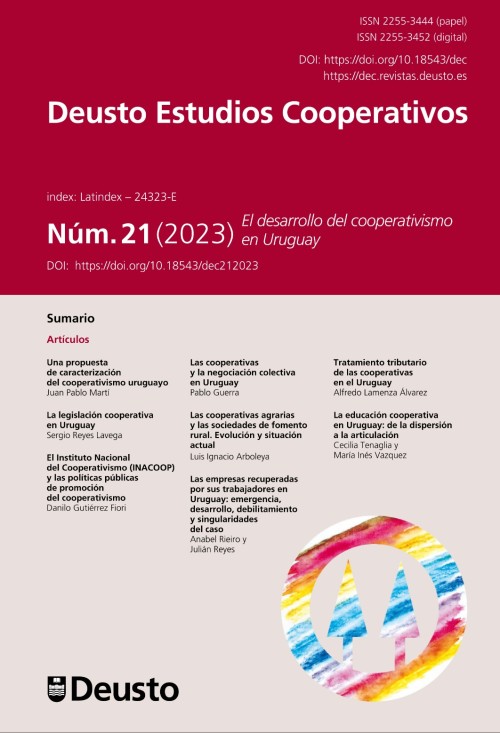 ISSN 2255-3444 (papel)
ISSN 2255-3452 (digital)

DOI: https://doi.org/10.18543/dec
https://dec.revistas.deusto.es

Deusto Estudios Cooperativos

index: Latindex – 24323-E

Núm. 21 (2023) El desarrollo del cooperativismo en Uruguay

DOI: https://doi.org/10.18543/dec212023

Sumario

Artículos

Una propuesta de caracterización del cooperativismo uruguayo
Juan Pablo Martí

La legislación cooperativa en Uruguay
Sergio Reyes Lavega

El Instituto Nacional del Cooperativismo (INACOOP) y las políticas públicas de promoción del cooperativismo
Danilo Gutiérrez Fiori

Las cooperativas y la negociación colectiva en Uruguay
Pablo Guerra

Las cooperativas agrarias y las sociedades de fomento rural. Evolución y situación actual
Luis Ignacio Arboleya

Las empresas recuperadas por sus trabajadores en Uruguay: emergencia, desarrollo, debilitamiento y singularidades del caso
Anabel Rieiro y Julián Reyes

Tratamiento tributario de las cooperativas en el Uruguay
Alfredo Lamenza Álvarez

La educación cooperativa en Uruguay: de la dispersión a la articulación
Cecilia Tenaglia y María Inés Vazquez

Deusto